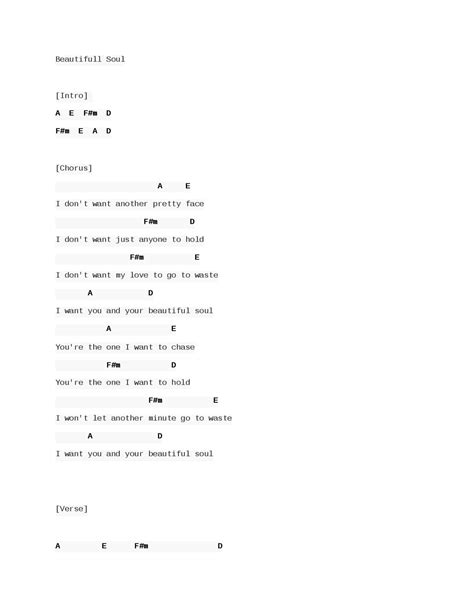 Beautifull Soul

[Intro]

A E F#m D

F#m E A D

[Chorus]

A E

I don't want another pretty face

F#m D

I don't want just anyone to hold

F#m E

I don't want my love to go to waste

A D

I want you and your beautiful soul

A E

You're the one I want to chase

F#m D

You're the one I want to hold

F#m E

I won't let another minute go to waste

A D

I want you and your beautiful soul

[Verse]

A E F#m D